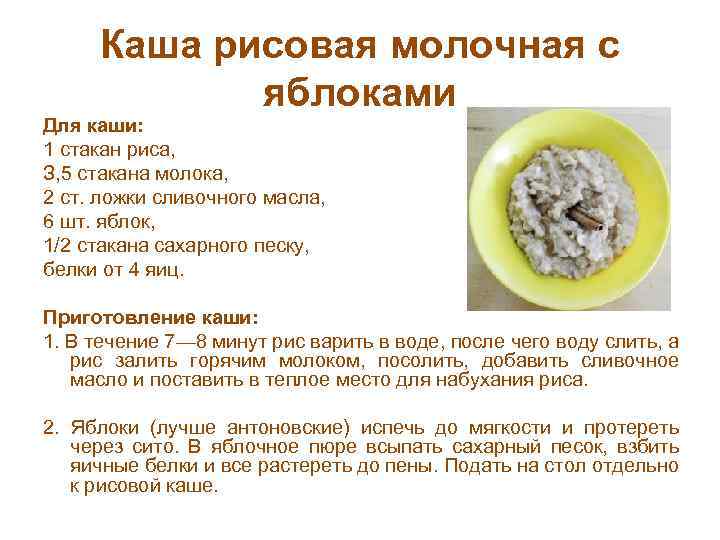 Каша рисовая молочная с яблоками

Для каши:
1 стакан риса,
3,5 стакана молока,
2 ст. ложки сливочного масла,
6 шт. яблок,
1/2 стакана сахарного песку,
белки от 4 яиц.

Приготовление каши:
1. В течение 7—8 минут рис варить в воде, после чего воду слить, а рис залить горячим молоком, посолить, добавить сливочное масло и поставить в теплое место для набухания риса.

2. Яблоки (лучше антоновские) испечь до мягкости и протереть через сито. В яблочное пюре всыпать сахарный песок, взбить яичные белки и все растереть до пены. Подать на стол отдельно к рисовой каше.